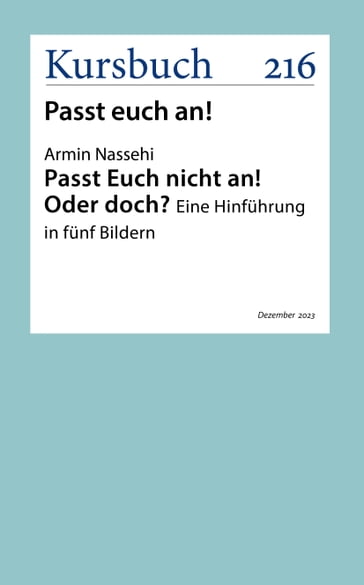 Kursbuch 216

Passt euch an!

Armin Nassehi
Passt Euch nicht an! Oder doch? Eine Hinführung in fünf Bildern

Dezember 2023